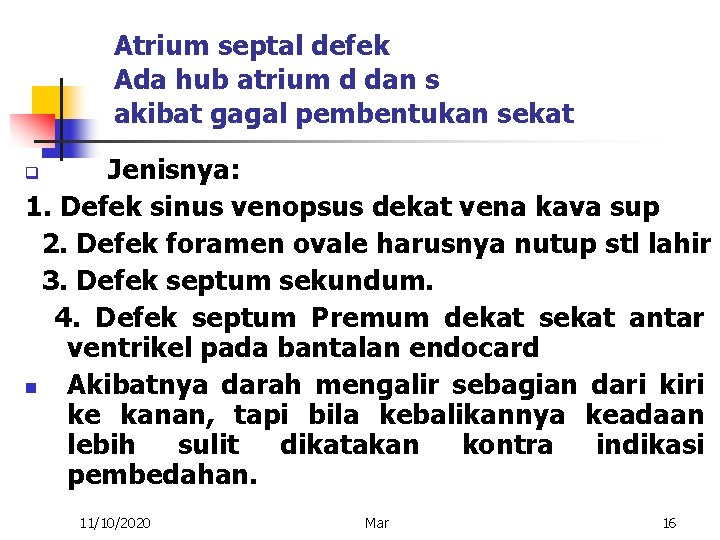 Atrium septal defek
Ada hub atrium d dan s
akibat gagal pembentukan sekat

Jenisnya:
1. Defek sinus venopsus dekat vena kava sup
2. Defek foramen ovale harusnya nutup stl lahir
3. Defek septum sekundum.
4. Defek septum Premum dekat sekat antar ventrikel pada bantalan endocard

Akibatnya darah mengalir sebagian dari kiri ke kanan, tapi bila kebalikannya keadaan lebih sulit dikatakan kontra indikasi pembedahan.

11/10/2020 Mar 16